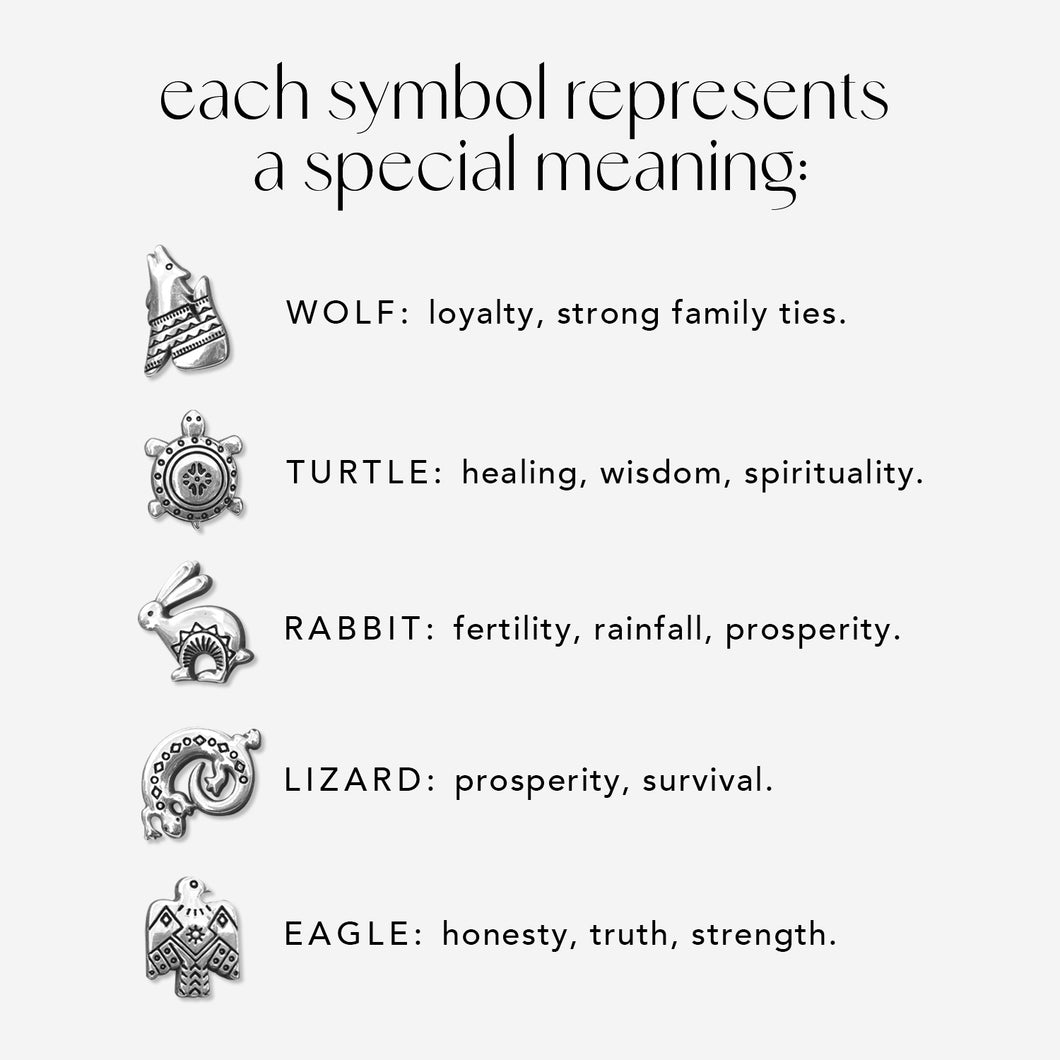 each symbol represents a special meaning:

WOLF: loyalty, strong family ties.

TURTLE: healing, wisdom, spirituality.

RABBIT: fertility, rainfall, prosperity.

LIZARD: prosperity, survival.

EAGLE: honesty, truth, strength.